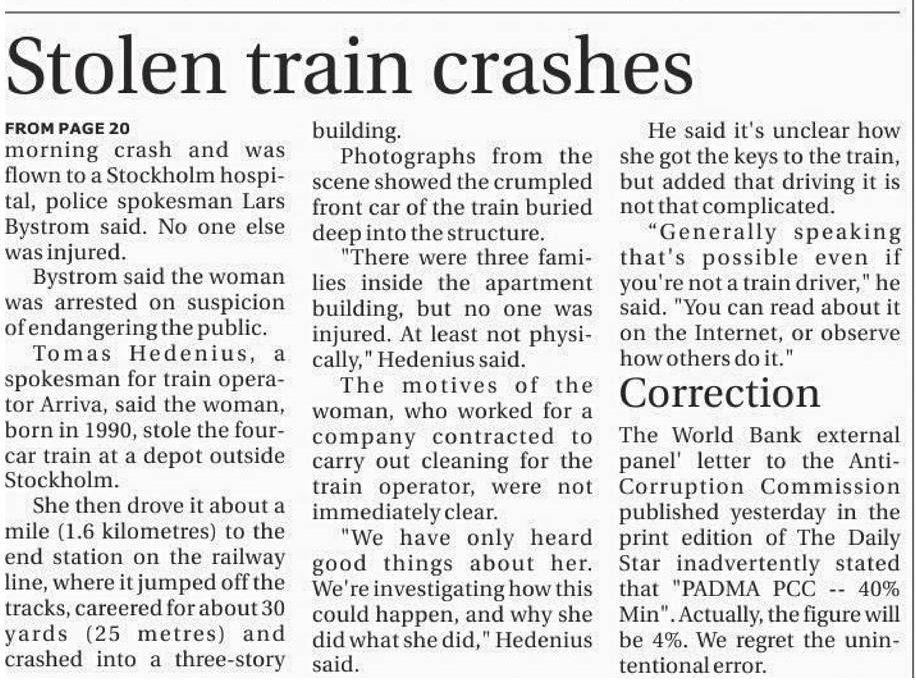 Stolen train crashes

FROM PAGE 20

morning crash and was flown to a Stockholm hospital, police spokesman Lars Bystrom said. No one else was injured.

Bystrom said the woman was arrested on suspicion of endangering the public.

Tomas Hedenius, a spokesman for train operator Arriva, said the woman, born in 1990, stole the four-car train at a depot outside Stockholm.

She then drove it about a mile (1.6 kilometres) to the end station on the railway line, where it jumped off the tracks, careered for about 30 yards (25 metres) and crashed into a three-story building.

Photographs from the scene showed the crumpled front car of the train buried deep into the structure.

"There were three families inside the apartment building, but no one was injured. At least not physically," Hedenius said.

The motives of the woman, who worked for a company contracted to carry out cleaning for the train operator, were not immediately clear.

"We have only heard good things about her. We're investigating how this could happen, and why she did what she did," Hedenius said.

He said it's unclear how she got the keys to the train, but added that driving it is not that complicated.

"Generally speaking that's possible even if you're not a train driver," he said. "You can read about it on the Internet, or observe how others do it."

Correction

The World Bank external panel' letter to the Anti-Corruption Commission published yesterday in the print edition of The Daily Star inadvertently stated that "PADMA PCC -- 40% Min". Actually, the figure will be 4%. We regret the unintentional error.